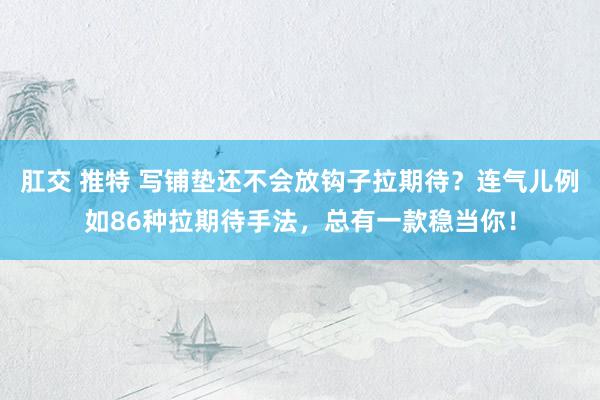 肛交 推特 写铺垫还不会放钩子拉期待？连气儿例如86种拉期待手法，总有一款稳当你！